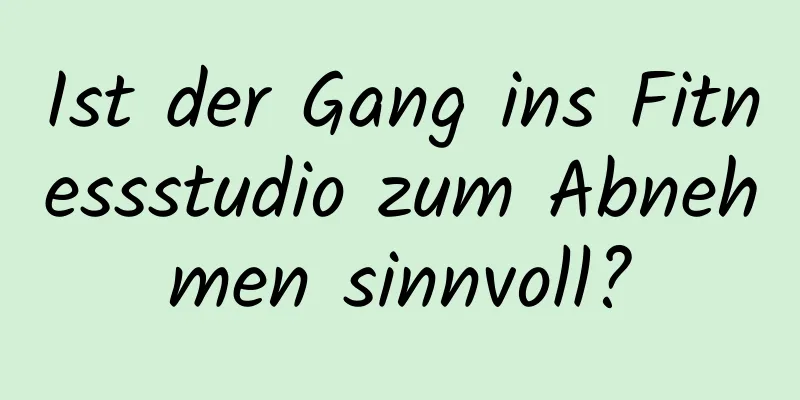 Ist der Gang ins Fitnessstudio zum Abnehmen sinnvoll?